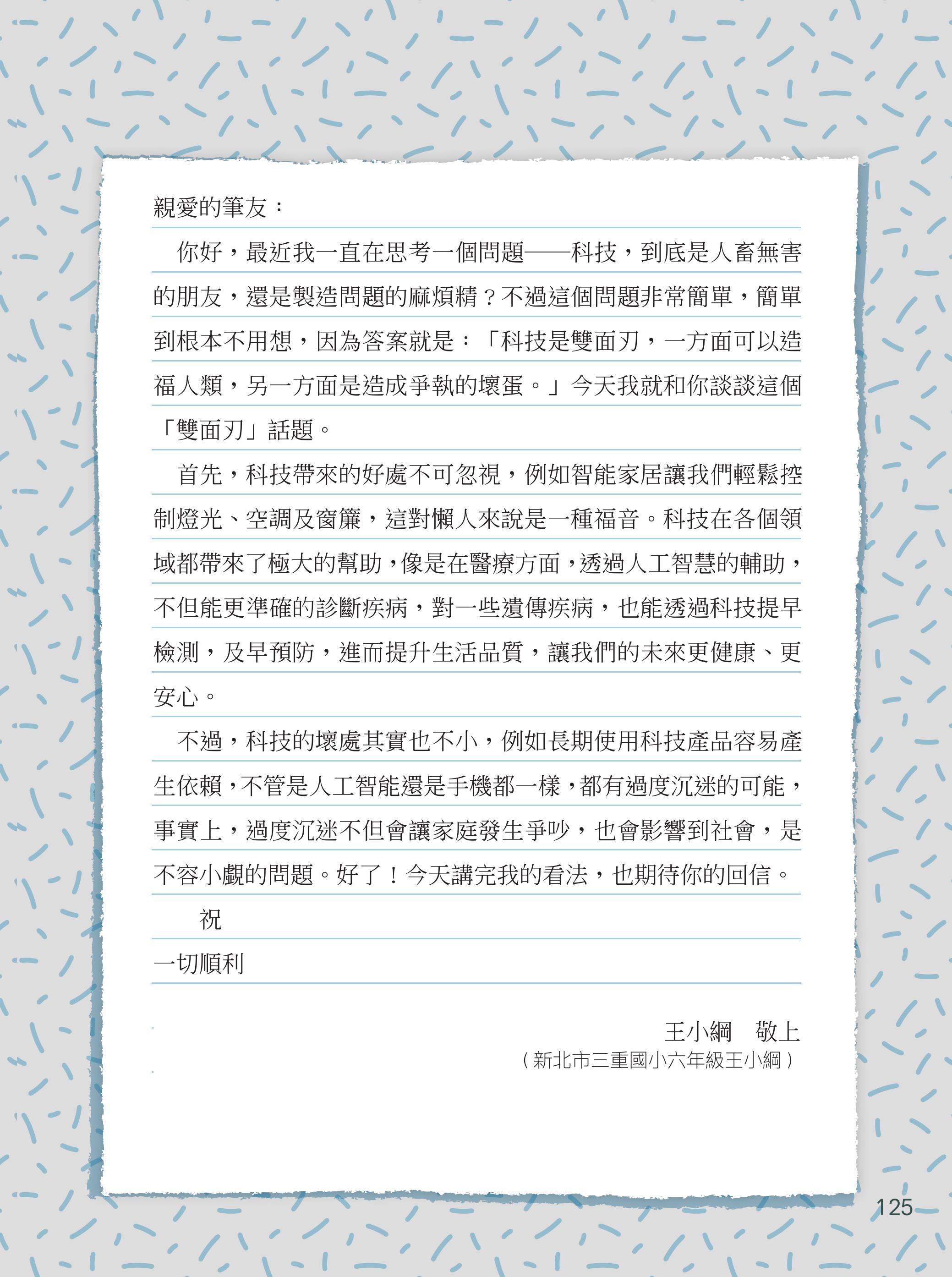 親愛的筆友：

你好，最近我一直在思考一個問題——科技，到底是人畜無害的朋友，還是製造問題的麻煩精？不過這個問題非常簡單，簡單到根本不用想，因為答案就是：「科技是雙面刃，一方面可以造福人類，另一方面是造成爭執的壞蛋。」今天我就和你談談這個「雙面刃」話題。

首先，科技帶來的好處不可忽視，例如智能家居讓我們輕鬆控制燈光、空調及窗簾，這對懶人來說是一種福音。科技在各個領域都帶來了極大的幫助，像是在醫療方面，透過人工智慧的輔助，不但能更準確的診斷疾病，對一些遺傳疾病，也能透過科技提早檢測，及早預防，進而提升生活品質，讓我們的未來更健康、更安心。

不過，科技的壞處其實也不小，例如長期使用科技產品容易產生依賴，不管是人工智能還是手機都一樣，都有過度沉迷的可能，事實上，過度沉迷不但會讓家庭發生爭吵，也會影響到社會，是不容小覷的問題。好了！今天講完我的看法，也期待你的回信。

祝

一切順利

王小綱　敬上

（新北市三重國小六年級王小綱）

125